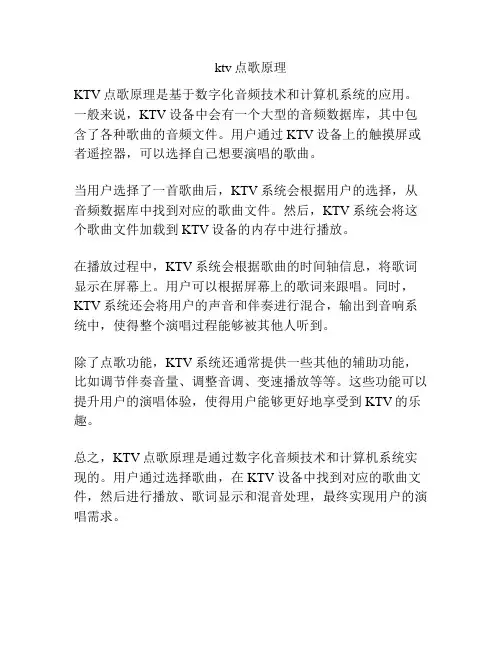 ktv 点歌原理

KTV 点歌原理是基于数字化音频技术和计算机系统的应用。一般来说，KTV 设备中会有一个大型的音频数据库，其中包含了各种歌曲的音频文件。用户通过 KTV 设备上的触摸屏或者遥控器，可以选择自己想要演唱的歌曲。

当用户选择了一首歌曲后，KTV 系统会根据用户的选择，从音频数据库中找到对应的歌曲文件。然后，KTV 系统会将这个歌曲文件加载到 KTV 设备的内存中进行播放。

在播放过程中，KTV 系统会根据歌曲的时间轴信息，将歌词显示在屏幕上。用户可以根据屏幕上的歌词来跟唱。同时，KTV 系统还会将用户的声音和伴奏进行混合，输出到音响系统中，使得整个演唱过程能够被其他人听到。

除了点歌功能，KTV 系统还通常提供一些其他的辅助功能，比如调节伴奏音量、调整音调、变速播放等等。这些功能可以提升用户的演唱体验，使得用户能够更好地享受到 KTV 的乐趣。

总之，KTV 点歌原理是通过数字化音频技术和计算机系统实现的。用户通过选择歌曲，在 KTV 设备中找到对应的歌曲文件，然后进行播放、歌词显示和混音处理，最终实现用户的演唱需求。